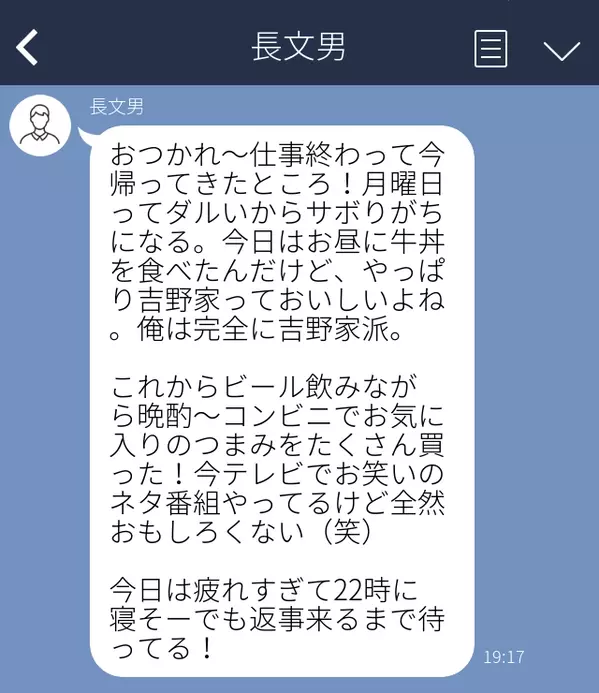 長文男

長文男

おつかれ〜仕事終わって今帰ってきたところ！月曜日ってダルいからサボりがちになる。今日はお昼に牛丼を食べたんだけど、やっぱり吉野家っておいしいよね。俺は完全に吉野家派。

これからビール飲みながら晩酌〜コンビニでお気に入りのつまみをたくさん買った！今テレビでお笑いのネタ番組やってるけど全然おもしろくない（笑）

今日は疲れすぎて22時に寝そーでも返事来るまで待ってる！

19:17